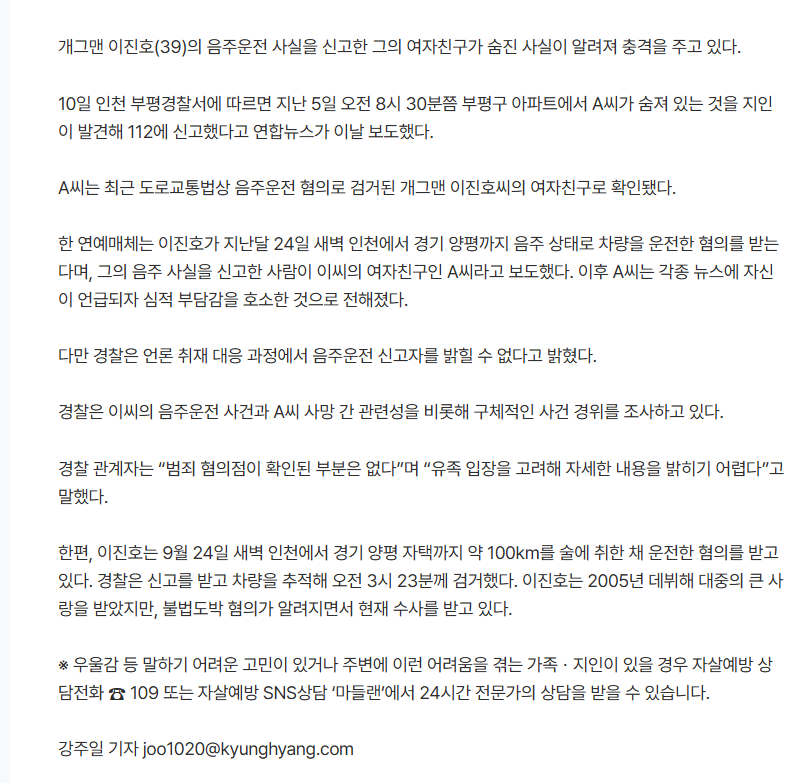 개그맨 이진호(39)의 음주운전 사실을 신고한 그의 여자친구가 숨진 사실이 알려져 충격을 주고 있다.

10일 인천 부평경찰서에 따르면 지난 5일 오전 8시 30분쯤 부평구 아파트에서 A씨가 숨져 있는 것을 지인이 발견해 112에 신고했다고 연합뉴스가 이날 보도했다.

A씨는 최근 도로교통법상 음주운전 혐의로 검거된 개그맨 이진호씨의 여자친구로 확인됐다.

한 연예매체는 이진호가 지난달 24일 새벽 인천에서 경기 양평까지 음주 상태로 차량을 운전한 혐의를 받는다며, 그의 음주 사실을 신고한 사람이 이씨의 여자친구인 A씨라고 보도했다. 이후 A씨는 각종 뉴스에 자신이 언급되자 심적 부담감을 호소한 것으로 전해졌다.

다만 경찰은 언론 취재 대응 과정에서 음주운전 신고자를 밝힐 수 없다고 밝혔다.

경찰은 이씨의 음주운전 사건과 A씨 사망 간 관련성을 비롯해 구체적인 사건 경위를 조사하고 있다.

경찰 관계자는 “범죄 혐의점이 확인된 부분은 없다”며 “유족 입장을 고려해 자세한 내용을 밝히기 어렵다”고 말했다.

한편, 이진호는 9월 24일 새벽 인천에서 경기 양평 자택까지 약 100km를 술에 취한 채 운전한 혐의를 받고 있다. 경찰은 신고를 받고 차량을 추적해 오전 3시 23분께 검거했다. 이진호는 2005년 데뷔해 대중의 큰 사랑을 받았지만, 불법도박 혐의가 알려지면서 현재 수사를 받고 있다.

※ 우울감 등 말하기 어려운 고민이 있거나 주변에 이런 어려움을 겪는 가족 · 지인이 있을 경우 자살예방 상담전화 ☎ 109 또는 자살예방 SNS상담 ‘마들랜’에서 24시간 전문가의 상담을 받을 수 있습니다.

강주일 기자 joo1020@kyunghyang.com